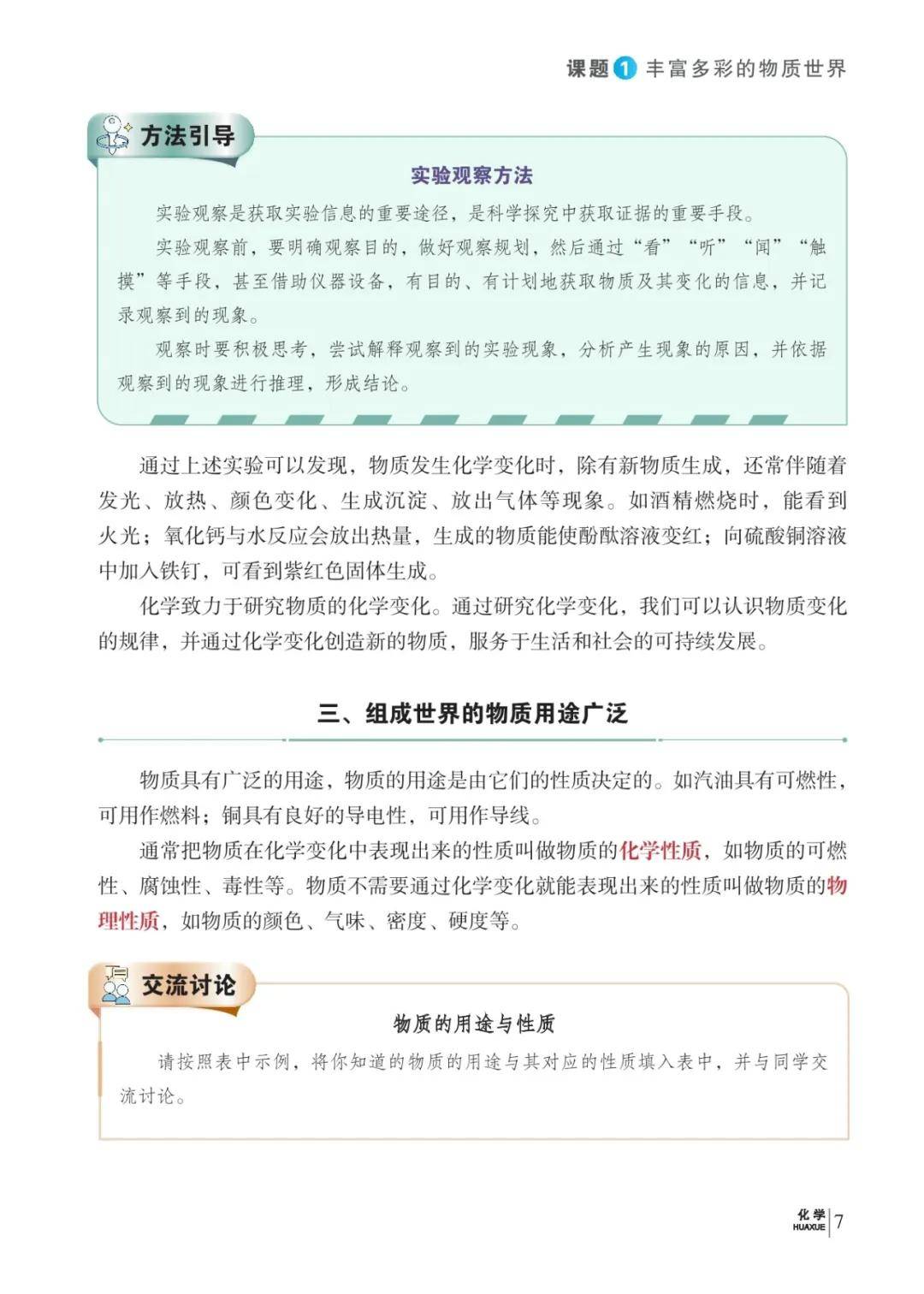 课题 1 丰富多彩的物质世界

方法引导

实验观察方法

实验观察是获取实验信息的重要途径，是科学探究中获取证据的重要手段。

实验观察前，要明确观察目的，做好观察规划，然后通过“看”“听”“闻”“触摸”等手段，甚至借助仪器设备，有目的、有计划地获取物质及其变化的信息，并记录观察到的现象。

观察时要积极思考，尝试解释观察到的实验现象，分析产生现象的原因，并依据观察到的现象进行推理，形成结论。

通过上述实验可以发现，物质发生化学变化时，除有新物质生成，还常伴随着发光、放热、颜色变化、生成沉淀、放出气体等现象。如酒精燃烧时，能看到火光；氧化钙与水反应会放出热量，生成的物质能使酚酞溶液变红；向硫酸铜溶液中加入铁钉，可看到紫红色固体生成。

化学致力于研究物质的化学变化。通过研究化学变化，我们可以认识物质变化的规律，并通过化学变化创造新的物质，服务于生活和社会的可持续发展。

三、组成世界的物质用途广泛

物质具有广泛的用途，物质的用途是由它们的性质决定的。如汽油具有可燃性，可用作燃料；铜具有良好的导电性，可用作导线。

通常把物质在化学变化中表现出来的性质叫做物质的化学性质，如物质的可燃性、腐蚀性、毒性等。物质不需要通过化学变化就能表现出来的性质叫做物质的物理性质，如物质的颜色、气味、密度、硬度等。

交流讨论

物质的用途与性质

请按照表中示例，将你知道的物质的用途与其对应的性质填入表中，并与同学交流讨论。

化学 HUAXUE 7